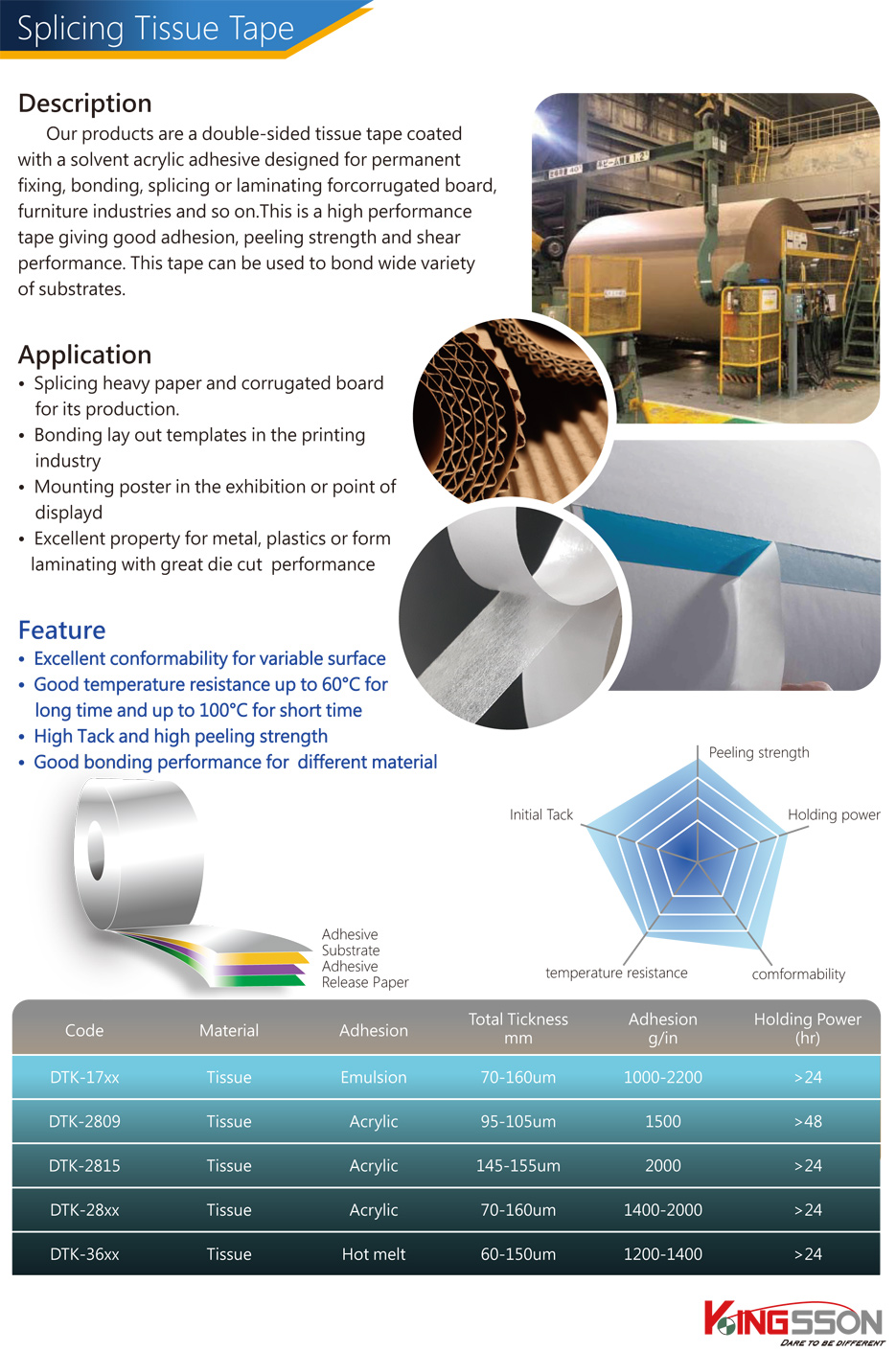 Splicing Tissue Tape

Description

Our products are a double-sided tissue tape coated with a solvent acrylic adhesive designed for permanent fixing, bonding, splicing or laminating forcorrugated board, furniture industries and so on.This is a high performance tape giving good adhesion, peeling strength and shear performance. This tape can be used to bond wide variety of substrates.

Application

• Splicing heavy paper and corrugated board for its production.
• Bonding lay out templates in the printing industry
• Mounting poster in the exhibition or point of displayd
• Excellent property for metal, plastics or form laminating with great die cut performance

Feature

• Excellent conformability for variable surface
• Good temperature resistance up to 60°C for long time and up to 100°C for short time
• High Tack and high peeling strength
• Good bonding performance for different material

Adhesive
Substrate
Adhesive
Release Paper

Peeling strength
Initial Tack
Holding power
temperature resistance
comformability

| Code | Material | Adhesion | Total Tickness mm | Adhesion g/in | Holding Power (hr) |
|---|---|---|---|---|---|
| DTK-17xx | Tissue | Emulsion | 70-160um | 1000-2200 | >24 |
| DTK-2809 | Tissue | Acrylic | 95-105um | 1500 | >48 |
| DTK-2815 | Tissue | Acrylic | 145-155um | 2000 | >24 |
| DTK-28xx | Tissue | Acrylic | 70-160um | 1400-2000 | >24 |
| DTK-36xx | Tissue | Hot melt | 60-150um | 1200-1400 | >24 |

KINGSSON
DARE TO BE DIFFERENT